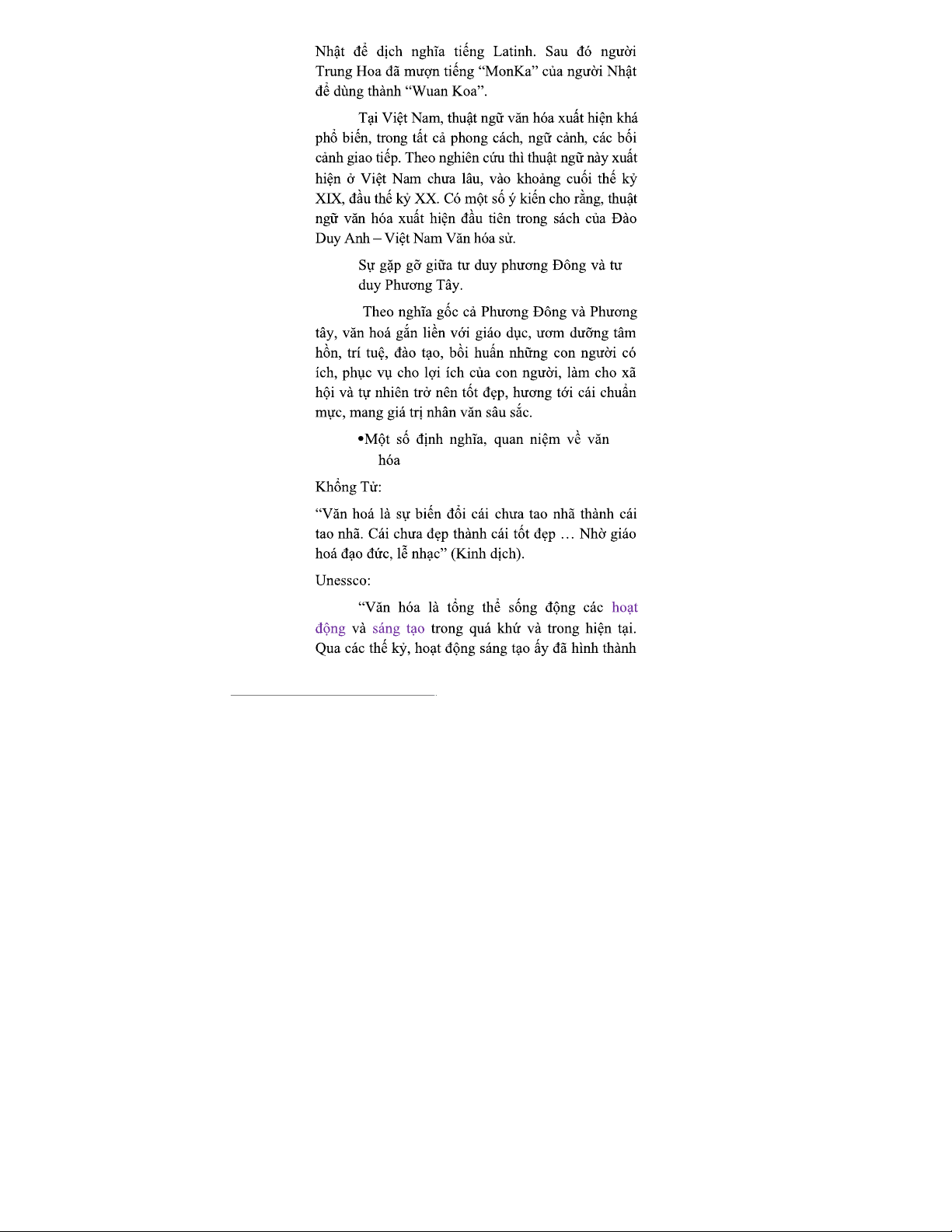 Nhật để dịch nghĩa tiếng Latinh. Sau đó người Trung Hoa đã mượn tiếng “MonKa” của người Nhật để dùng thành “Wuan Koa”.

Tại Việt Nam, thuật ngữ văn hóa xuất hiện khá phổ biến, trong tất cả phong cách, ngữ cảnh, các bối cảnh giao tiếp. Theo nghiên cứu thì thuật ngữ này xuất hiện ở Việt Nam chưa lâu, vào khoảng cuối thế kỷ XIX, đầu thế kỷ XX. Có một số ý kiến cho rằng, thuật ngữ văn hóa xuất hiện đầu tiên trong sách của Đào Duy Anh – Việt Nam Văn hóa sử.

Sự gặp gỡ giữa tư duy phương Đông và tư duy Phương Tây.

Theo nghĩa gốc cả Phương Đông và Phương tây, văn hoá gắn liền với giáo dục, ươm dưỡng tâm hồn, trí tuệ, đào tạo, bồi huấn những con người có ích, phục vụ cho lợi ích của con người, làm cho xã hội và tự nhiên trở nên tốt đẹp, hương tới cái chuẩn mực, mang giá trị nhân văn sâu sắc.

•Một số định nghĩa, quan niệm về văn hóa

Khổng Tử:

“Văn hoá là sự biến đổi cái chưa tao nhã thành cái tao nhã. Cái chưa đẹp thành cái tốt đẹp … Nhờ giáo hoá đạo đức, lễ nhạc” (Kinh dịch).

Unessco:

“Văn hóa là tổng thể sống động các hoạt động và sáng tạo trong quá khứ và trong hiện tại. Qua các thế kỷ, hoạt động sáng tạo ấy đã hình thành